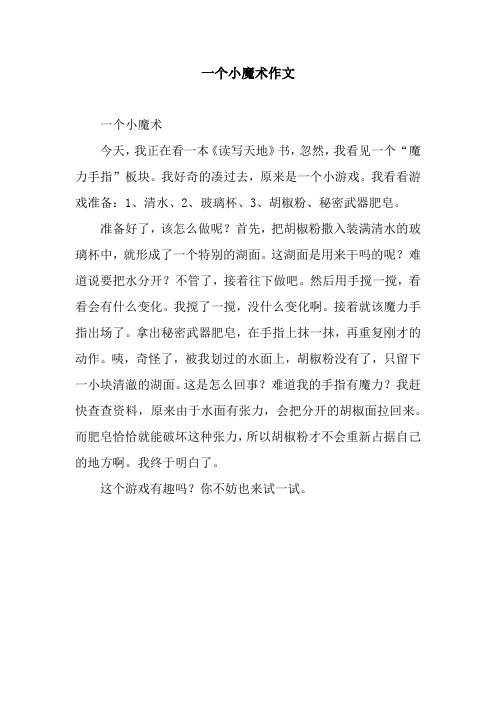 一个小魔术作文

一个小魔术

今天，我正在看一本《读写天地》书，忽然，我看见一个“魔力手指”板块。我好奇的凑过去，原来是一个小游戏。我看看游戏准备：1、清水、2、玻璃杯、3、胡椒粉、秘密武器肥皂。

准备好了，该怎么做呢？首先，把胡椒粉撒入装满清水的玻璃杯中，就形成了一个特别的湖面。这湖面是用来干吗的呢？难道说要把水分开？不管了，接着往下做吧。然后用手搅一搅，看看会有什么变化。我搅了一搅，没什么变化啊。接着就该魔力手指出场了。拿出秘密武器肥皂，在手指上抹一抹，再重复刚才的动作。咦，奇怪了，被我划过的水面上，胡椒粉没有了，只留下一小块清澈的湖面。这是怎么回事？难道我的手指有魔力？我赶快查查资料，原来由于水面有张力，会把分开的胡椒面拉回来。而肥皂恰恰就能破坏这种张力，所以胡椒粉才不会重新占据自己的地方啊。我终于明白了。

这个游戏有趣吗？你不妨也来试一试。